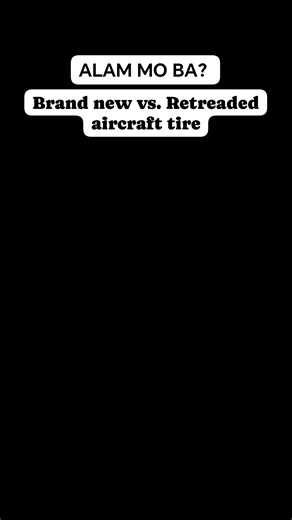 ALAM MO BA?

Brand new vs. Retreaded aircraft tire